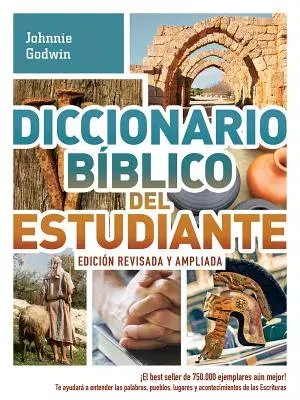 Johnnie Godwin

DICCIONARIO BÍBLICO DEL ESTUDIANTE

EDICIÓN REVISADA Y AMPLIADA

¡El best seller de 750.000 ejemplares aún mejor!
Te ayudará a entender las palabras, pueblos, lugares y acontecimientos de las Escrituras